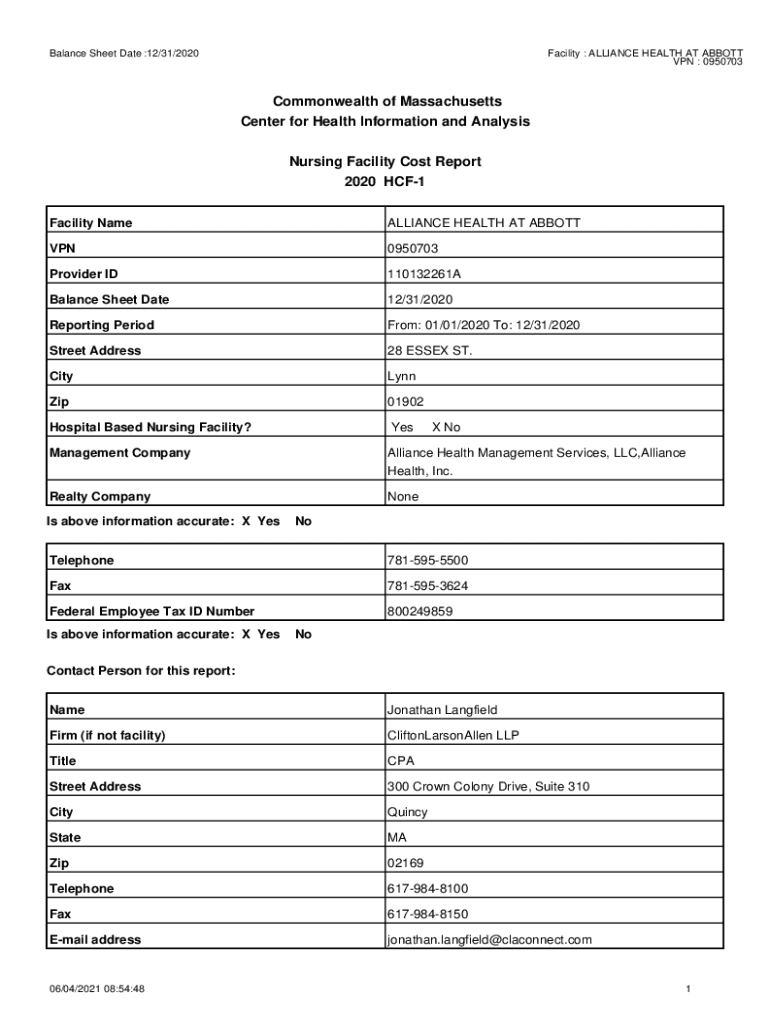 Balance Sheet Date :12/31/2020

Facility : ALLIANCE HEALTH AT ABBOTT
VPN : 0950703

Commonwealth of Massachusetts
Center for Health Information and Analysis

Nursing Facility Cost Report
2020 HCF-1

| Facility Name | ALLIANCE HEALTH AT ABBOTT |
|---|---|
| VPN | 0950703 |
| Provider ID | 110132261A |
| Balance Sheet Date | 12/31/2020 |
| Reporting Period | From: 01/01/2020 To: 12/31/2020 |
| Street Address | 28 ESSEX ST. |
| City | Lynn |
| Zip | 01902 |
| Hospital Based Nursing Facility? | Yes X No |
| Management Company | Alliance Health Management Services, LLC,Alliance Health, Inc. |
| Realty Company | None |

Is above information accurate: X Yes No

| Telephone | 781-595-5500 |
|---|---|
| Fax | 781-595-3624 |
| Federal Employee Tax ID Number | 800249859 |

Is above information accurate: X Yes No

Contact Person for this report:

| Name | Jonathan Langfield |
|---|---|
| Firm (if not facility) | CliftonLarsonAllen LLP |
| Title | CPA |
| Street Address | 300 Crown Colony Drive, Suite 310 |
| City | Quincy |
| State | MA |
| Zip | 02169 |
| Telephone | 617-984-8100 |
| Fax | 617-984-8150 |
| E-mail address | jonathan.langfield@claconnect.com |

06/04/2021 08:54:48

1